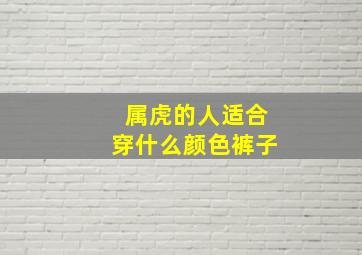 属虎的人适合
穿什么颜色裤子